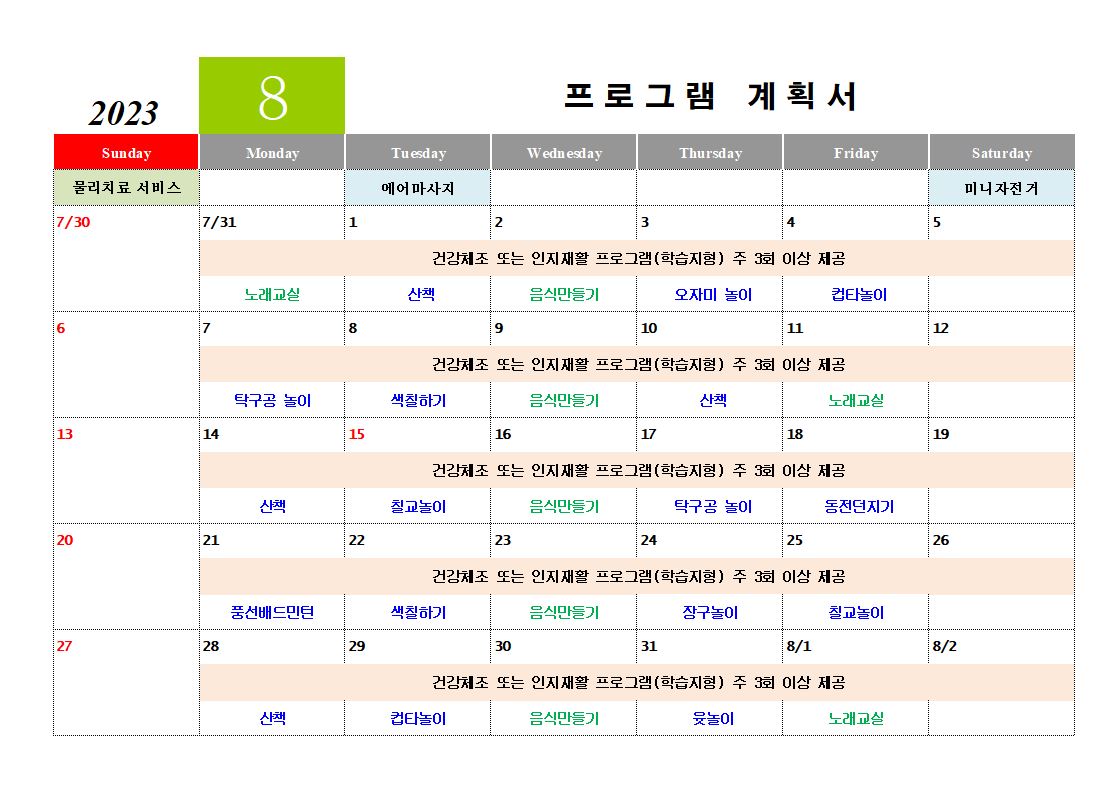 2023 8 프로그램 계획서

| Sunday | Monday | Tuesday | Wednesday | Thursday | Friday | Saturday |
|---|---|---|---|---|---|---|
| 물리치료 서비스 | | 에어마사지 | | | | 미니자전거 |
| 7/30 | 7/31 | 1 | 2 | 3 | 4 | 5 |
| | 건강체조 또는 인지재활 프로그램(학습지형) 주 3회 이상 제공 | | | | | |
| | 노래교실 | 산책 | 음식만들기 | 오자미 놀이 | 컵타놀이 | |
| 6 | 7 | 8 | 9 | 10 | 11 | 12 |
| | 건강체조 또는 인지재활 프로그램(학습지형) 주 3회 이상 제공 | | | | | |
| | 탁구공 놀이 | 색칠하기 | 음식만들기 | 산책 | 노래교실 | |
| 13 | 14 | 15 | 16 | 17 | 18 | 19 |
| | 건강체조 또는 인지재활 프로그램(학습지형) 주 3회 이상 제공 | | | | | |
| | 산책 | 칠교놀이 | 음식만들기 | 탁구공 놀이 | 동전던지기 | |
| 20 | 21 | 22 | 23 | 24 | 25 | 26 |
| | 건강체조 또는 인지재활 프로그램(학습지형) 주 3회 이상 제공 | | | | | |
| | 풍선배드민턴 | 색칠하기 | 음식만들기 | 장구놀이 | 칠교놀이 | |
| 27 | 28 | 29 | 30 | 31 | 8/1 | 8/2 |
| | 건강체조 또는 인지재활 프로그램(학습지형) 주 3회 이상 제공 | | | | | |
| | 산책 | 컵타놀이 | 음식만들기 | 윷놀이 | 노래교실 | |